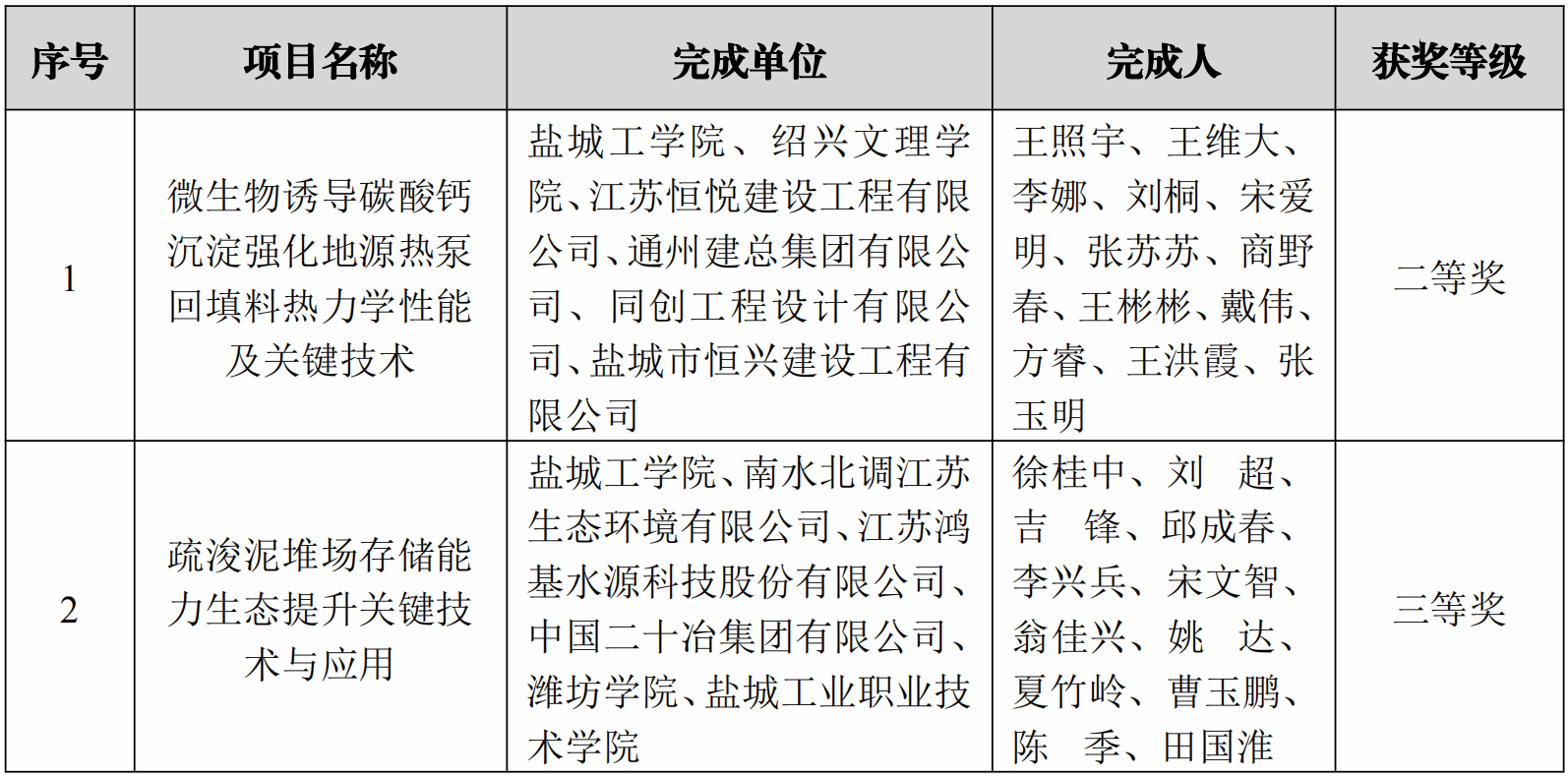 | 序号 | 项目名称 | 完成单位 | 完成人 | 获奖等级 |
|---|---|---|---|---|
| 1 | 微生物诱导碳酸钙沉淀强化地源热泵回填料热力学性能及关键技术 | 盐城工学院、绍兴文理学院、江苏恒悦建设工程有限公司、通州建总集团有限公司、同创工程设计有限公司、盐城市恒兴建设工程有限公司 | 王照宇、王维大、李娜、刘桐、宋爱明、张苏苏、商野春、王彬彬、戴伟、方睿、王洪霞、张玉明 | 二等奖 |
| 2 | 疏浚泥堆场存储能力生态提升关键技术与应用 | 盐城工学院、南水北调江苏生态环境有限公司、江苏鸿基水源科技股份有限公司、中国二十冶集团有限公司、潍坊学院、盐城工业职业技术学院 | 徐桂中、刘　超、吉　锋、邱成春、李兴兵、宋文智、翁佳兴、姚　达、夏竹岭、曹玉鹏、陈　季、田国淮 | 三等奖 |